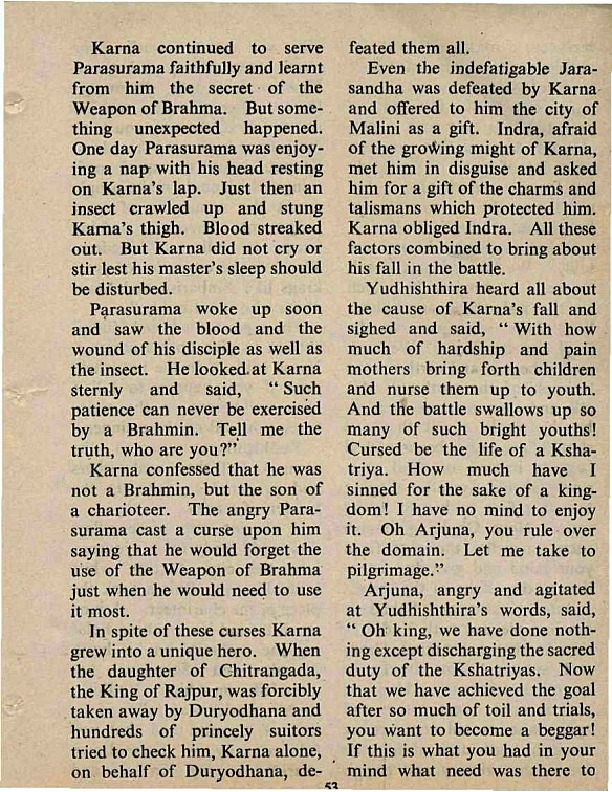 Karna continued to serve Parasurama faithfully and learnt from him the secret of the Weapon of Brahma. But something unexpected happened. One day Parasurama was enjoying a nap with his head resting on Karna's lap. Just then an insect crawled up and stung Karna's thigh. Blood streaked out. But Karna did not cry or stir lest his master's sleep should be disturbed.

Parasurama woke up soon and saw the blood and the wound of his disciple as well as the insect. He looked at Karna sternly and said, "Such patience can never be exercised by a Brahmin. Tell me the truth, who are you?"

Karna confessed that he was not a Brahmin, but the son of a charioteer. The angry Parasurama cast a curse upon him saying that he would forget the use of the Weapon of Brahma just when he would need to use it most.

In spite of these curses Karna grew into a unique hero. When the daughter of Chitrangada, the King of Rajpur, was forcibly taken away by Duryodhana and hundreds of princely suitors tried to check him, Karna alone, on behalf of Duryodhana, defeated them all.

Even the indefatigable Jarasandha was defeated by Karna and offered to him the city of Malini as a gift. Indra, afraid of the growing might of Karna, met him in disguise and asked him for a gift of the charms and talismans which protected him. Karna obliged Indra. All these factors combined to bring about his fall in the battle.

Yudhishthira heard all about the cause of Karna's fall and sighed and said, "With how much of hardship and pain mothers bring forth children and nurse them up to youth. And the battle swallows up so many of such bright youths! Cursed be the life of a Kshatriya. How much have I sinned for the sake of a kingdom! I have no mind to enjoy it. Oh Arjuna, you rule over the domain. Let me take to pilgrimage."

Arjuna, angry and agitated at Yudhishthira's words, said, "Oh king, we have done nothing except discharging the sacred duty of the Kshatriyas. Now that we have achieved the goal after so much of toil and trials, you want to become a beggar! If this is what you had in your mind what need was there to

53